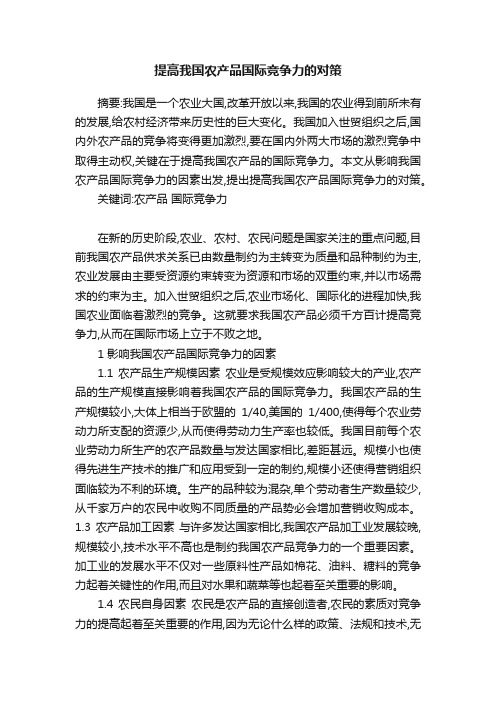 提高我国农产品国际竞争力的对策

摘要:我国是一个农业大国,改革开放以来,我国的农业得到前所未有的发展,给农村经济带来历史性的巨大变化。我国加入世贸组织之后,国内外农产品的竞争将变得更加激烈,要在国内外两大市场的激烈竞争中取得主动权,关键在于提高我国农产品的国际竞争力。本文从影响我国农产品国际竞争力的因素出发,提出提高我国农产品国际竞争力的对策。

关键词:农产品 国际竞争力

在新的历史阶段,农业、农村、农民问题是国家关注的重点问题,目前我国农产品供求关系已由数量制约为主转变为质量和品种制约为主,农业发展由主要受资源约束转变为资源和市场的双重约束,并以市场需求的约束为主。加入世贸组织之后,农业市场化、国际化的进程加快,我国农业面临着激烈的竞争。这就要求我国农产品必须千方百计提高竞争力,从而在国际市场上立于不败之地。

1 影响我国农产品国际竞争力的因素

1.1 农产品生产规模因素 农业是受规模效应影响较大的产业,农产品的生产规模直接影响着我国农产品的国际竞争力。我国农产品的生产规模较小,大体上相当于欧盟的 1/40,美国的 1/400,使得每个农业劳动力所支配的资源少,从而使得劳动力生产率也较低。我国目前每个农业劳动力所生产的农产品数量与发达国家相比,差距甚远。规模小也使得先进生产技术的推广和应用受到一定的制约,规模小还使得营销组织面临较为不利的环境。生产的品种较为混杂,单个劳动者生产数量较少,从千家万户的农民中收购不同质量的产品势必会增加营销收购成本。

1.3 农产品加工因素 与许多发达国家相比,我国农产品加工业发展较晚,规模较小,技术水平不高也是制约我国农产品竞争力的一个重要因素。加工业的发展水平不仅对一些原料性产品如棉花、油料、糖料的竞争力起着关键性的作用,而且对水果和蔬菜等也起着至关重要的影响。

1.4 农民自身因素 农民是农产品的直接创造者,农民的素质对竞争力的提高起着至关重要的作用,因为无论什么样的政策、法规和技术,无